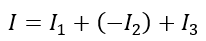 $I = I_1 + (-I_2) + I_3$